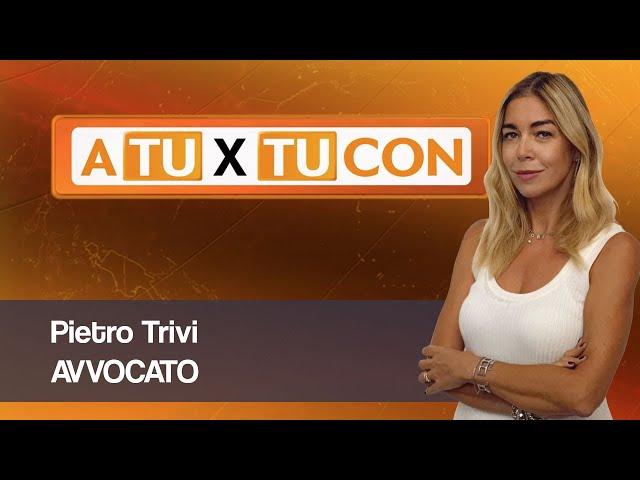 A TU X TU CON

Pietro Trivi
AVVOCATO